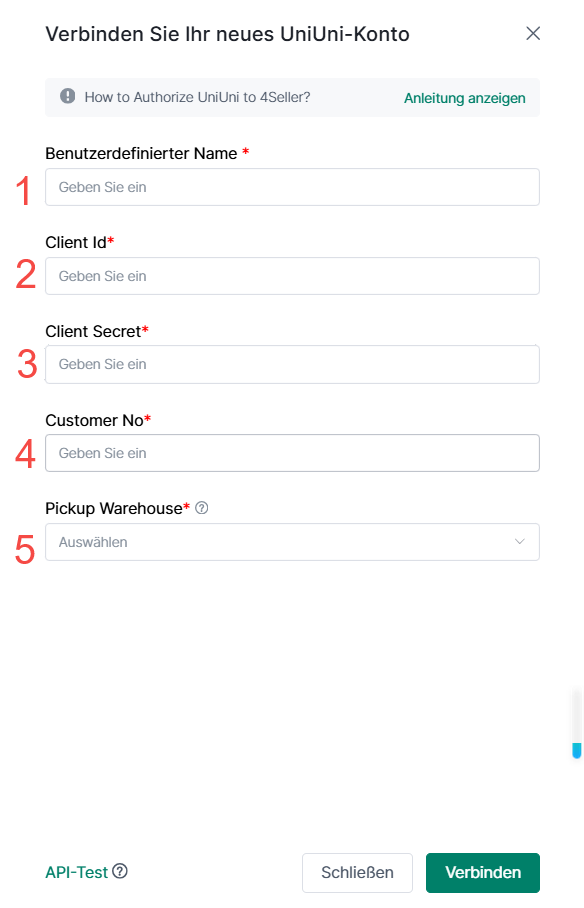 Verbinden Sie Ihr neues UniUni-Konto

How to Authorize UniUni to 4Seller? Anleitung anzeigen

Benutzerdefinierter Name *

1 Geben Sie ein

Client Id*

2 Geben Sie ein

Client Secret*

3 Geben Sie ein

Customer No*

4 Geben Sie ein

Pickup Warehouse*

5 Auswählen

API-Test

Schließen Verbinden